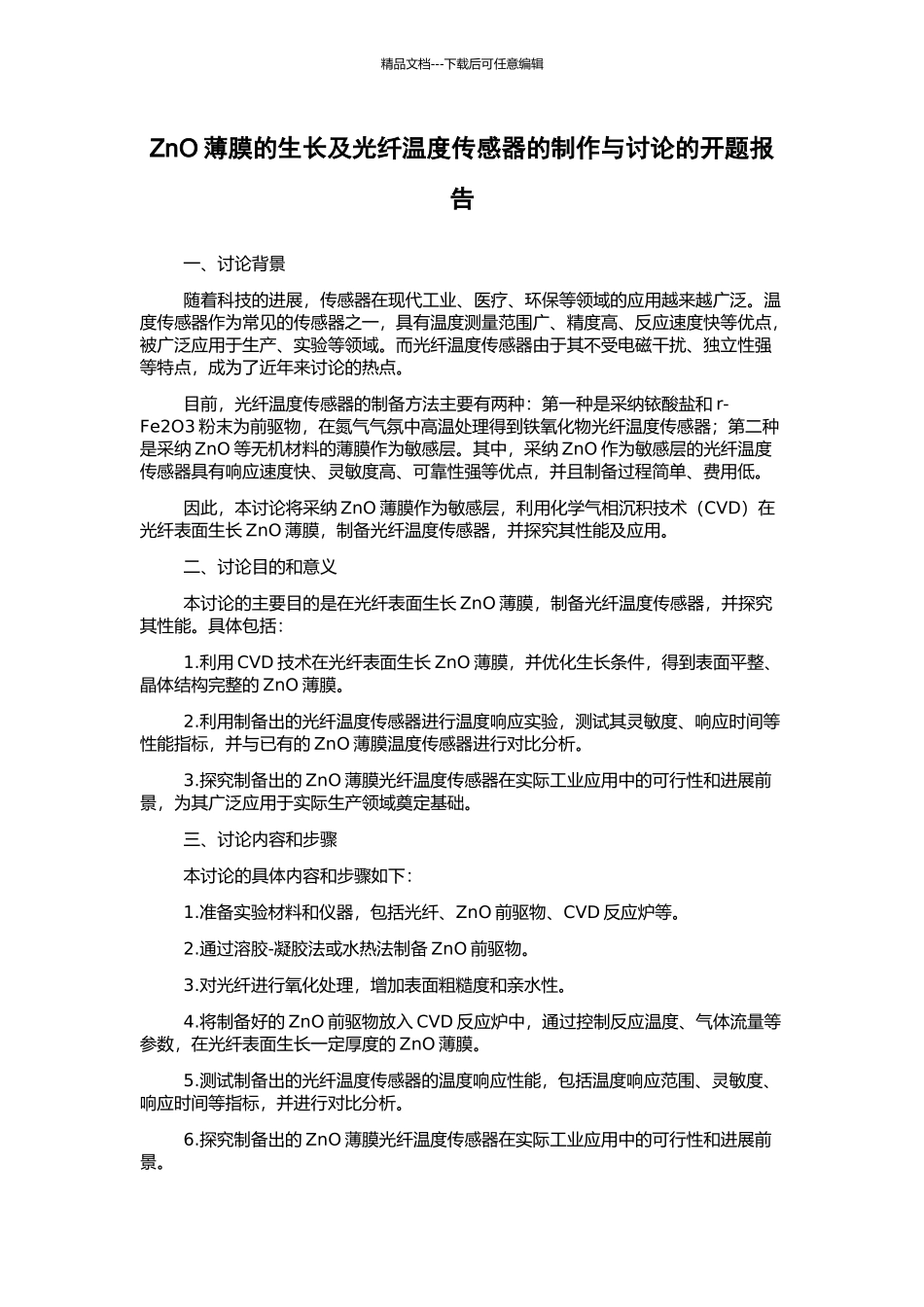 精品文档---下载后可任意编辑

ZnO 薄膜的生长及光纤温度传感器的制作与讨论的开题报告

一、讨论背景

随着科技的进展，传感器在现代工业、医疗、环保等领域的应用越来越广泛。温度传感器作为常见的传感器之一，具有温度测量范围广、精度高、反应速度快等优点，被广泛应用于生产、实验等领域。而光纤温度传感器由于其不受电磁干扰、独立性强等特点，成为了近年来讨论的热点。

目前，光纤温度传感器的制备方法主要有两种：第一种是采纳铱酸盐和 r-Fe2O3 粉末为前驱物，在氮气气氛中高温处理得到铁氧化物光纤温度传感器；第二种是采纳 ZnO 等无机材料的薄膜作为敏感层。其中，采纳 ZnO 作为敏感层的光纤温度传感器具有响应速度快、灵敏度高、可靠性强等优点，并且制备过程简单、费用低。

因此，本讨论将采纳 ZnO 薄膜作为敏感层，利用化学气相沉积技术（CVD）在光纤表面生长 ZnO 薄膜，制备光纤温度传感器，并探究其性能及应用。

二、讨论目的和意义

本讨论的主要目的是在光纤表面生长 ZnO 薄膜，制备光纤温度传感器，并探究其性能。具体包括：

1.利用 CVD 技术在光纤表面生长 ZnO 薄膜，并优化生长条件，得到表面平整、晶体结构完整的 ZnO 薄膜。

2.利用制备出的光纤温度传感器进行温度响应实验，测试其灵敏度、响应时间等性能指标，并与已有的 ZnO 薄膜温度传感器进行对比分析。

3.探究制备出的 ZnO 薄膜光纤温度传感器在实际工业应用中的可行性和进展前景，为其广泛应用于实际生产领域奠定基础。

三、讨论内容和步骤

本讨论的具体内容和步骤如下：

1.准备实验材料和仪器，包括光纤、ZnO 前驱物、CVD 反应炉等。

2.通过溶胶-凝胶法或水热法制备 ZnO 前驱物。

3.对光纤进行氧化处理，增加表面粗糙度和亲水性。

4.将制备好的 ZnO 前驱物放入 CVD 反应炉中，通过控制反应温度、气体流量等参数，在光纤表面生长一定厚度的 ZnO 薄膜。

5.测试制备出的光纤温度传感器的温度响应性能，包括温度响应范围、灵敏度、响应时间等指标，并进行对比分析。

6.探究制备出的 ZnO 薄膜光纤温度传感器在实际工业应用中的可行性和进展前景。